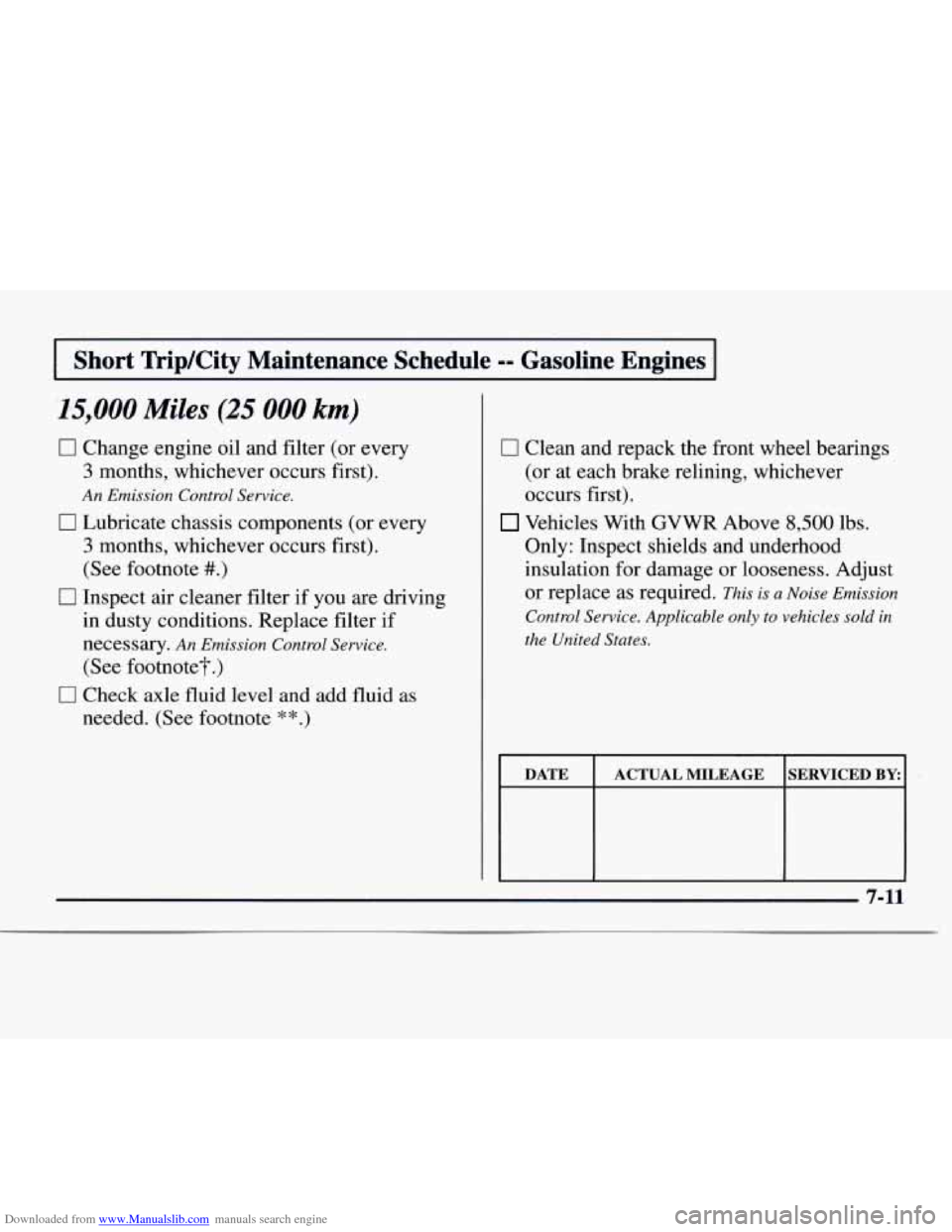 Short Trip/City Maintenance Schedule -- Gasoline Engines

15,000 Miles (25 000 km)

☐ Change engine oil and filter (or every 3 months, whichever occurs first). An Emission Control Service.

☐ Lubricate chassis components (or every 3 months, whichever occurs first). (See footnote #.)

☐ Inspect air cleaner filter if you are driving in dusty conditions. Replace filter if necessary. An Emission Control Service. (See footnote†.)

☐ Check axle fluid level and add fluid as needed. (See footnote **.)

☐ Clean and repack the front wheel bearings (or at each brake relining, whichever occurs first).

☐ Vehicles With GVWR Above 8,500 lbs. Only: Inspect shields and underhood insulation for damage or looseness. Adjust or replace as required. This is a Noise Emission Control Service. Applicable only to vehicles sold in the United States.

| DATE | ACTUAL MILEAGE | SERVICED BY: |
|---|---|---|
| | | |

7-11

Downloaded from www.Manualslib.com manuals search engine

carmanualsonline.info